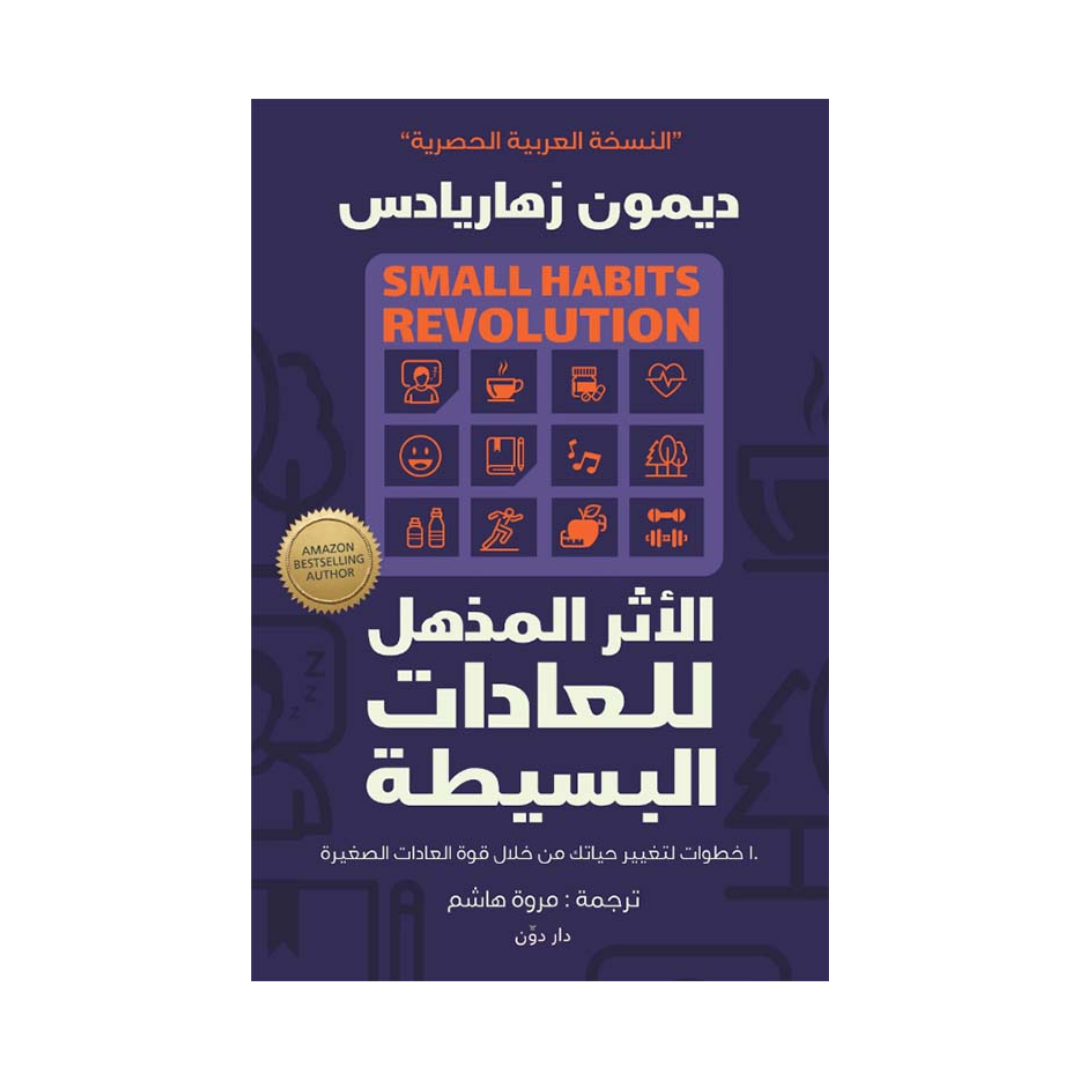 "النسخة العربية الحصرية"

ديمون زهاريادس

SMALL HABITS REVOLUTION

AMAZON BESTSELLING AUTHOR

الأثر المذهل للعادات البسيطة

١٠ خطوات لتغيير حياتك من خلال قوة العادات الصغيرة

ترجمة : مروة هاشم

دار دوّن